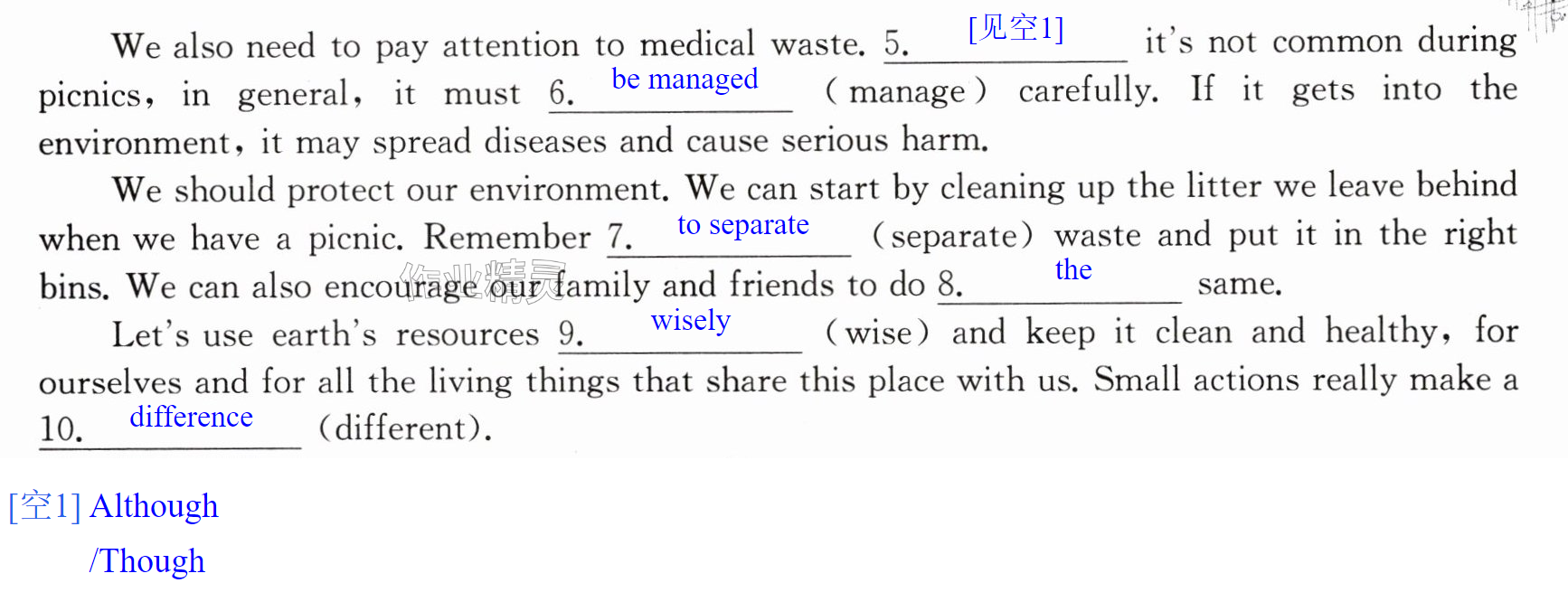 We also need to pay attention to medical waste. 5. [见空1] it's not common during picnics, in general, it must 6. be managed (manage) carefully. If it gets into the environment, it may spread diseases and cause serious harm.

We should protect our environment. We can start by cleaning up the litter we leave behind when we have a picnic. Remember 7. to separate (separate) waste and put it in the right bins. We can also encourage our family and friends to do 8. the same.

Let's use earth's resources 9. wisely (wise) and keep it clean and healthy, for ourselves and for all the living things that share this place with us. Small actions really make a 10. difference (different).

[空1] Although
/Though

作业精灵